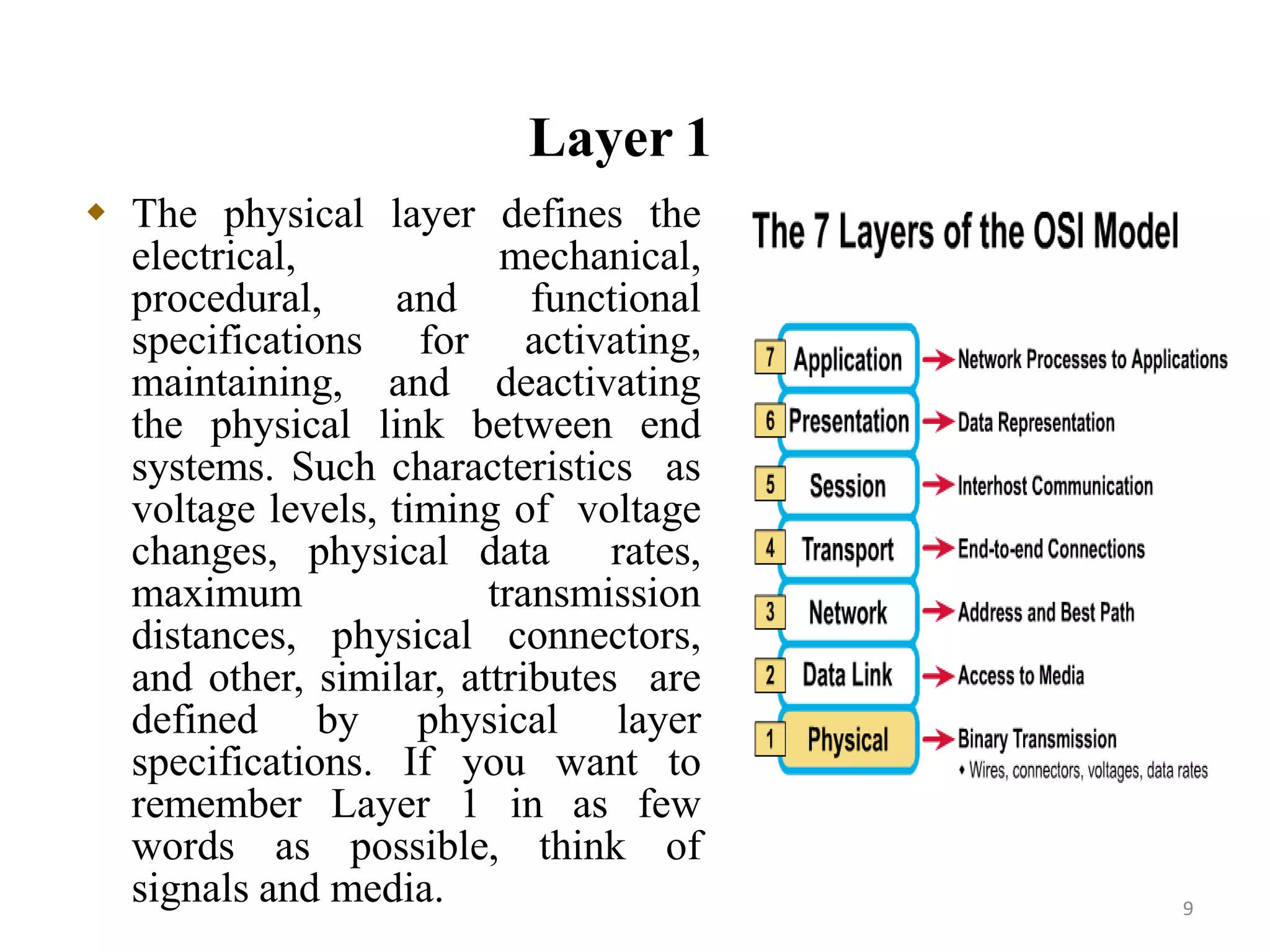 Layer 1

The physical layer defines the electrical, mechanical, procedural, and functional specifications for activating, maintaining, and deactivating the physical link between end systems. Such characteristics as voltage levels, timing of voltage changes, physical data rates, maximum transmission distances, physical connectors, and other, similar, attributes are defined by physical layer specifications. If you want to remember Layer 1 in as few words as possible, think of signals and media.

The 7 Layers of the OSI Model

7 Application → Network Processes to Applications
6 Presentation → Data Representation
5 Session → Interhost Communication
4 Transport → End-to-end Connections
3 Network → Address and Best Path
2 Data Link → Access to Media
1 Physical → Binary Transmission
• Wires, connectors, voltages, data rates

9